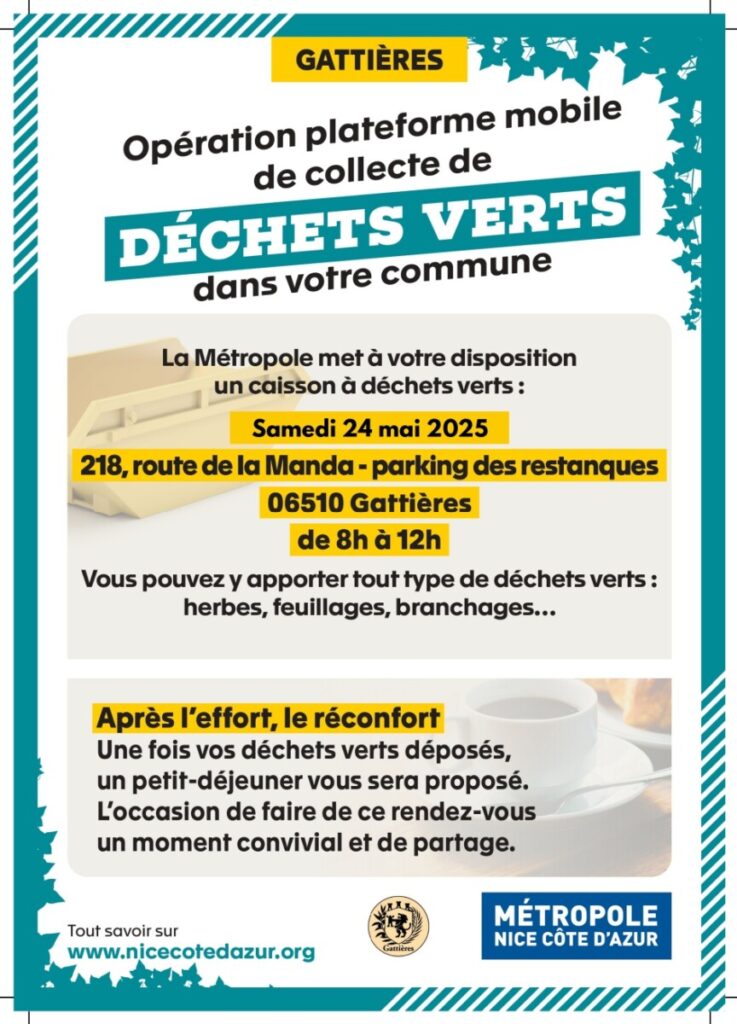 GATTIÈRES

Opération plateforme mobile de collecte de

DÉCHETS VERTS

dans votre commune

La Métropole met à votre disposition un caisson à déchets verts :

Samedi 24 mai 2025

218, route de la Manda - parking des restanques

06510 Gattières

de 8h à 12h

Vous pouvez y apporter tout type de déchets verts : herbes, feuillages, branchages...

Après l'effort, le réconfort

Une fois vos déchets verts déposés, un petit-déjeuner vous sera proposé. L'occasion de faire de ce rendez-vous un moment convivial et de partage.

Tout savoir sur
www.nicecotedazur.org

Gattières

MÉTROPOLE
NICE CÔTE D'AZUR